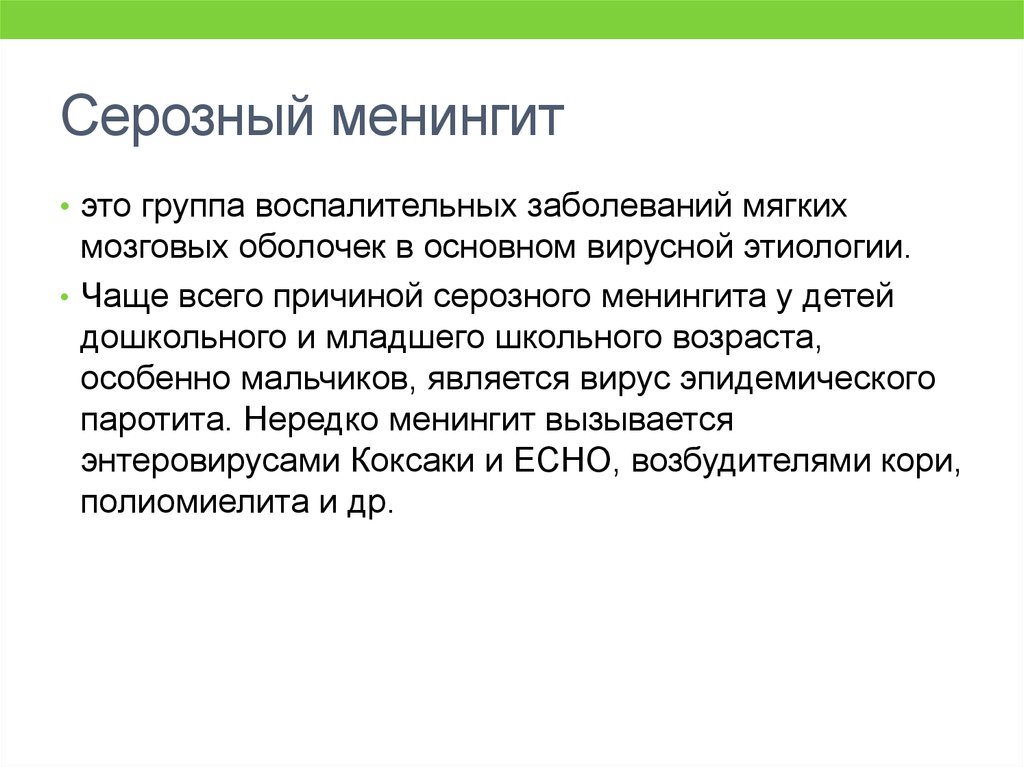 Серозный менингит

• это группа воспалительных заболеваний мягких мозговых оболочек в основном вирусной этиологии.

• Чаще всего причиной серозного менингита у детей дошкольного и младшего школьного возраста, особенно мальчиков, является вирус эпидемического паротита. Нередко менингит вызывается энтеровирусами Коксаки и ЕСНО, возбудителями кори, полиомиелита и др.